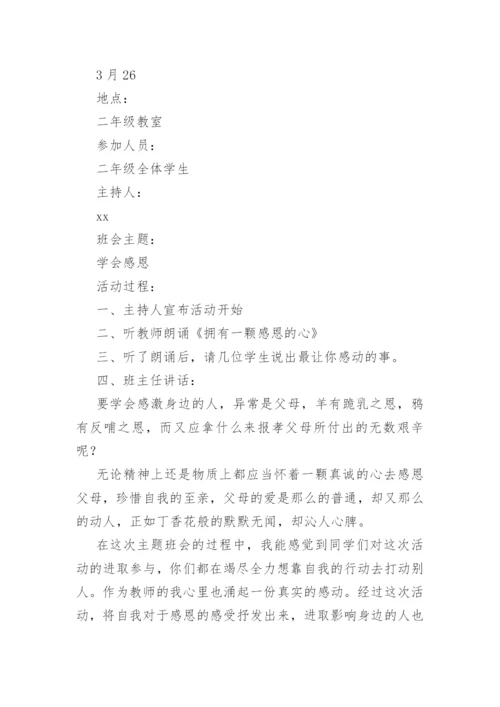 3 月 26

地点：

二年级教室

参加人员：

二年级全体学生

主持人：

xx

班会主题：

学会感恩

活动过程：

一、主持人宣布活动开始

二、听教师朗诵《拥有一颗感恩的心》

三、听了朗诵后，请几位学生说出最让你感动的事。

四、班主任讲话：

要学会感激身边的人，异常是父母，羊有跪乳之恩，鸦有反哺之恩，而又应拿什么来报孝父母所付出的无数艰辛呢？

无论精神上还是物质上都应当怀着一颗真诚的心去感恩父母，珍惜自我的至亲，父母的爱是那么的普通，却又那么的动人，正如丁香花般的默默无闻，却沁人心脾。

在这次主题班会的过程中，我能感觉到同学们对这次活动的进取参与，你们都在竭尽全力想靠自我的行动去打动别人。作为教师的我心里也涌起一份真实的感动。经过这次活动，将自我对于感恩的感受抒发出来，进取影响身边的人也